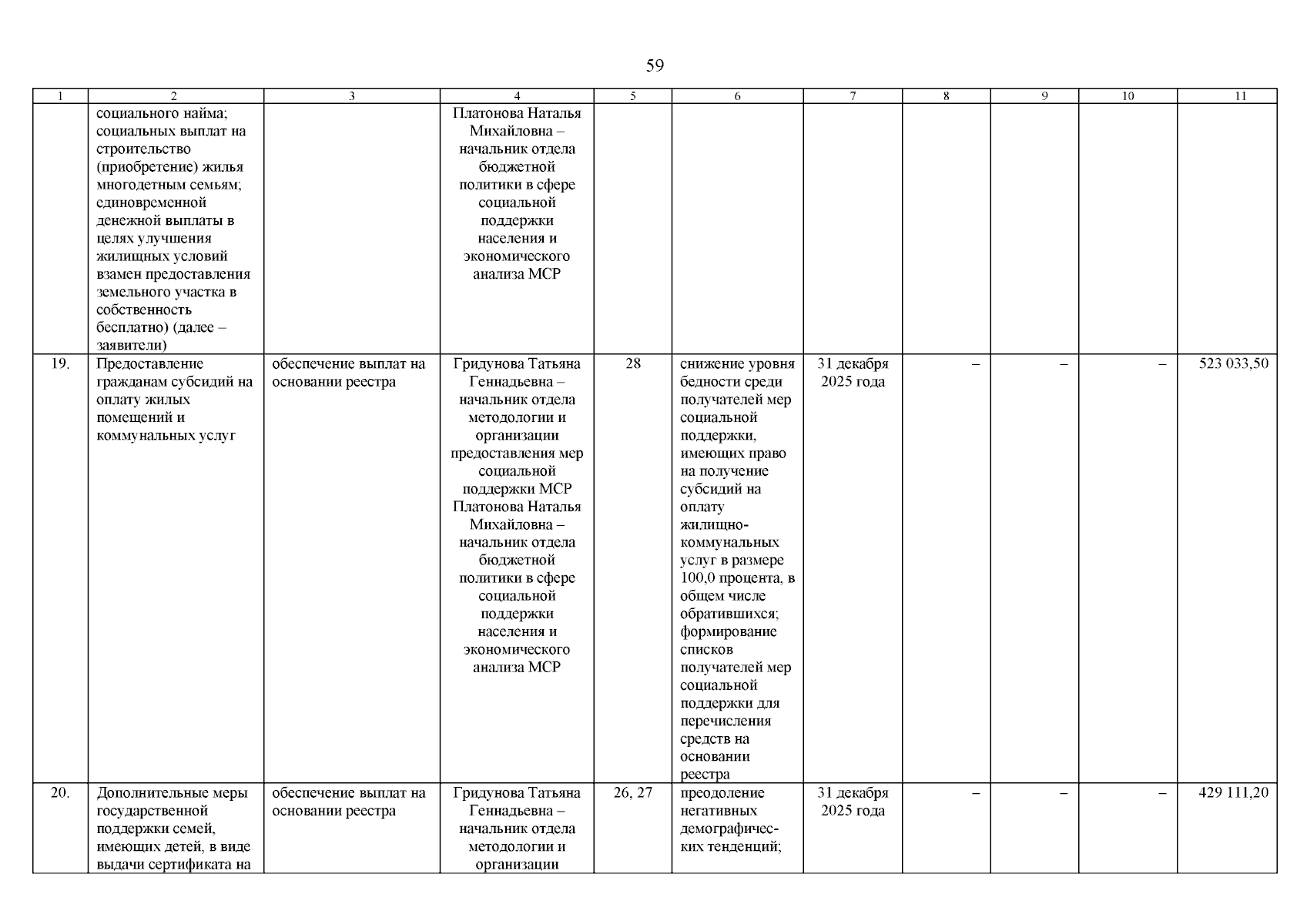 59

| 1 | 2 | 3 | 4 | 5 | 6 | 7 | 8 | 9 | 10 | 11 |
|---|---|---|---|---|---|---|---|---|---|---|
| | социального найма; социальных выплат на строительство (приобретение) жилья многодетным семьям; единовременной денежной выплаты в целях улучшения жилищных условий взамен предоставления земельного участка в собственность бесплатно) (далее – заявители) | | Платонова Наталья Михайловна – начальник отдела бюджетной политики в сфере социальной поддержки населения и экономического анализа МСР | | | | | | | |
| 19. | Предоставление гражданам субсидий на оплату жилых помещений и коммунальных услуг | обеспечение выплат на основании реестра | Гридунова Татьяна Геннадьевна – начальник отдела методологии и организации предоставления мер социальной поддержки МСР Платонова Наталья Михайловна – начальник отдела бюджетной политики в сфере социальной поддержки населения и экономического анализа МСР | 28 | снижение уровня бедности среди получателей мер социальной поддержки, имеющих право на получение субсидий на оплату жилищно-коммунальных услуг в размере 100,0 процента, в общем числе обратившихся; формирование списков получателей мер социальной поддержки для перечисления средств на основании реестра | 31 декабря 2025 года | – | – | – | 523 033,50 |
| 20. | Дополнительные меры государственной поддержки семей, имеющих детей, в виде выдачи сертификата на | обеспечение выплат на основании реестра | Гридунова Татьяна Геннадьевна – начальник отдела методологии и организации | 26, 27 | преодоление негативных демографических тенденций; | 31 декабря 2025 года | – | – | – | 429 111,20 |